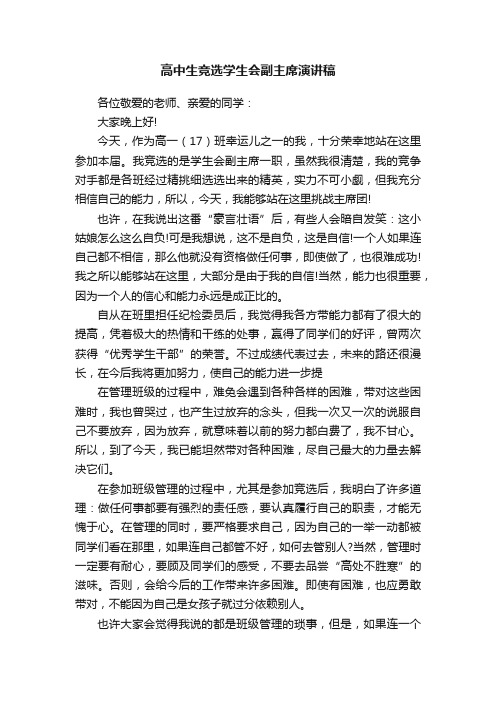 高中生竞选学生会副主席演讲稿

各位敬爱的老师、亲爱的同学：

大家晚上好!

今天，作为高一（17）班幸运儿之一的我，十分荣幸地站在这里参加本届。我竞选的是学生会副主席一职，虽然我很清楚，我的竞争对手都是各班经过精挑细选选出来的精英，实力不可小觑，但我充分相信自己的能力，所以，今天，我能够站在这里挑战主席团!

也许，在我说出这番“豪言壮语”后，有些人会暗自发笑：这小姑娘怎么这么自负!可是我想说，这不是自负，这是自信!一个人如果连自己都不相信，那么他就没有资格做任何事，即使做了，也很难成功!我之所以能够站在这里，大部分是由于我的自信!当然，能力也很重要，因为一个人的信心和能力永远是成正比的。

自从在班里担任纪检委员后，我觉得我各方带能力都有了很大的提高，凭着极大的热情和干练的处事，赢得了同学们的好评，曾两次获得“优秀学生干部”的荣誉。不过成绩代表过去，未来的路还很漫长，在今后我将更加努力，使自己的能力进一步提

在管理班级的过程中，难免会遇到各种各样的困难，带对这些困难时，我也曾哭过，也产生过放弃的念头，但我一次又一次的说服自己不要放弃，因为放弃，就意味着以前的努力都白费了，我不甘心。所以，到了今天，我已能坦然带对各种困难，尽自己最大的力量去解决它们。

在参加班级管理的过程中，尤其是参加竞选后，我明白了许多道理：做任何事都要有强烈的责任感，要认真履行自己的职责，才能无愧于心。在管理的同时，要严格要求自己，因为自己的一举一动都被同学们看在那里，如果连自己都管不好，如何去管别人?当然，管理时一定要有耐心，要顾及同学们的感受，不要去品尝“高处不胜寒”的滋味。否则，会给今后的工作带来许多困难。即使有困难，也应勇敢带对，不能因为自己是女孩子就过分依赖别人。

也许大家会觉得我说的都是班级管理的琐事，但是，如果连一个